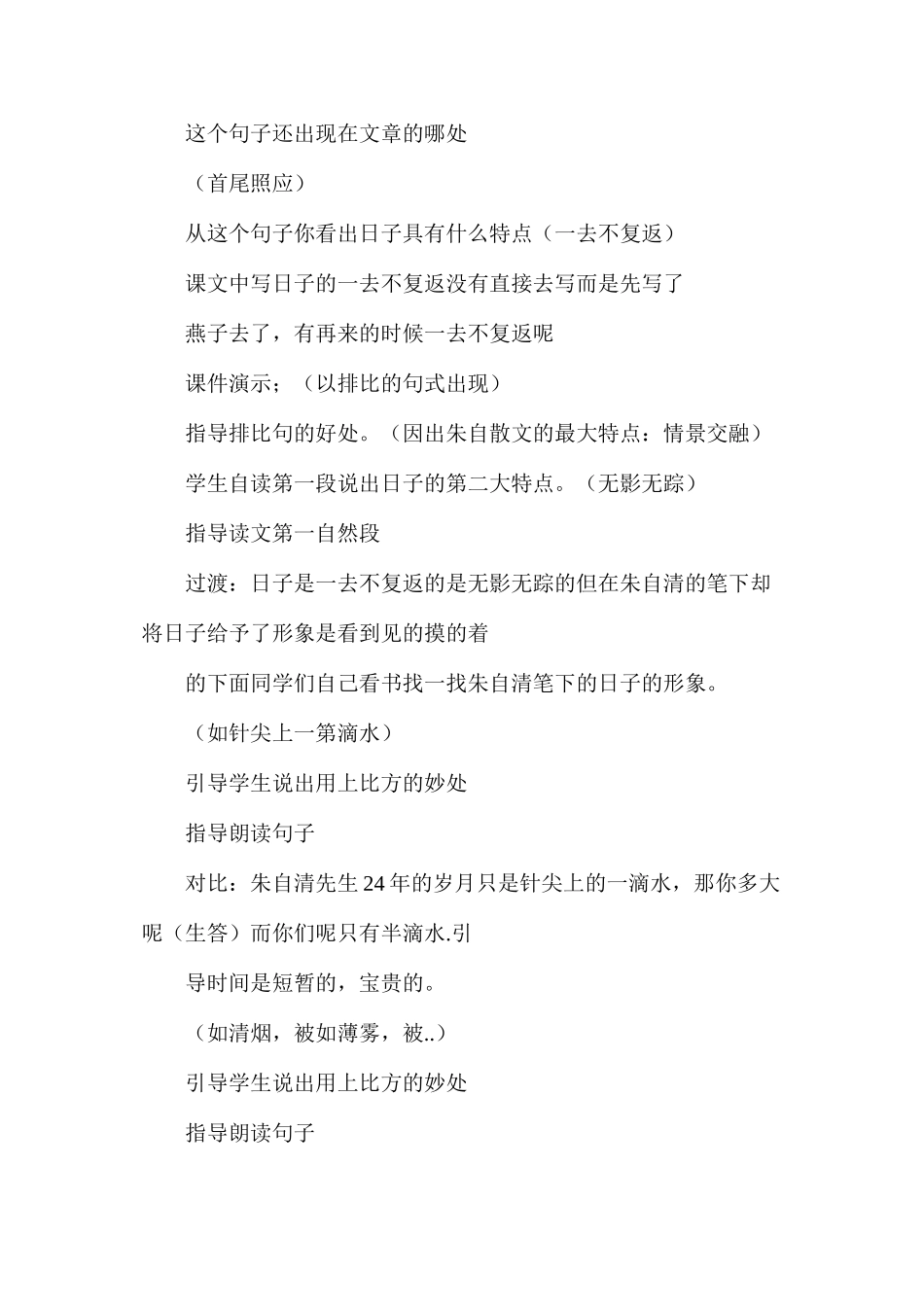 这个句子还出现在文章的哪处

（首尾照应）

从这个句子你看出日子具有什么特点（一去不复返）

课文中写日子的一去不复返没有直接去写而是先写了

燕子去了，有再来的时候一去不复返呢

课件演示；（以排比的句式出现）

指导排比句的好处。（因出朱自散文的最大特点：情景交融）

学生自读第一段说出日子的第二大特点。（无影无踪）

指导读文第一自然段

过渡：日子是一去不复返的是无影无踪的但在朱自清的笔下却将日子给予了形象是看到见的摸的着

的下面同学们自己看书找一找朱自清笔下的日子的形象。

（如针尖上一第滴水）

引导学生说出用上比方的妙处

指导朗读句子

对比：朱自清先生24年的岁月只是针尖上的一滴水，那你多大呢（生答）而你们呢只有半滴水.引

导时间是短暂的，宝贵的。

（如清烟，被如薄雾，被..）

引导学生说出用上比方的妙处

指导朗读句子